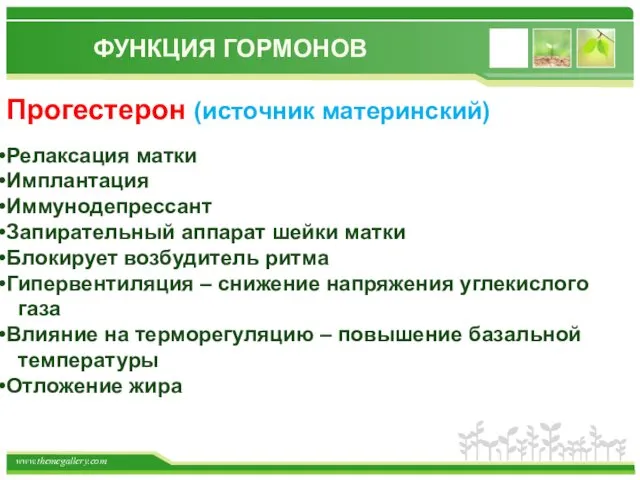 ФУНКЦИЯ ГОРМОНОВ

Прогестерон (источник материнский)

•Релаксация матки
•Имплантация
•Иммунодепрессант
•Запирательный аппарат шейки матки
•Блокирует возбудитель ритма
•Гипервентиляция – снижение напряжения углекислого газа
•Влияние на терморегуляцию – повышение базальной температуры
•Отложение жира

www.themegallery.com